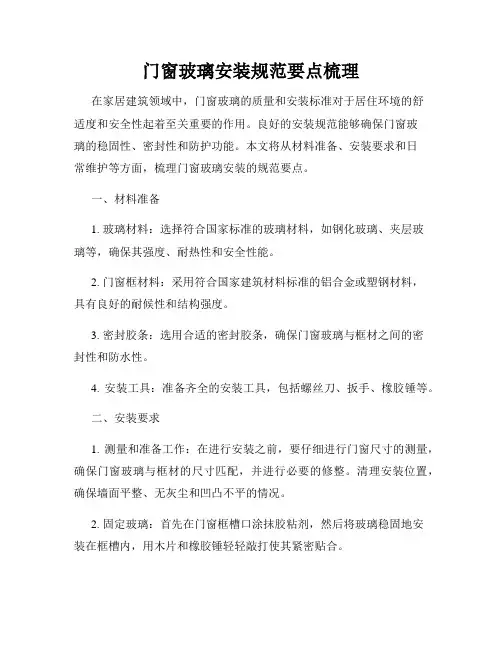 门窗玻璃安装规范要点梳理

在家居建筑领域中，门窗玻璃的质量和安装标准对于居住环境的舒适度和安全性起着至关重要的作用。良好的安装规范能够确保门窗玻璃的稳固性、密封性和防护功能。本文将从材料准备、安装要求和日常维护等方面，梳理门窗玻璃安装的规范要点。

一、材料准备

1. 玻璃材料：选择符合国家标准的玻璃材料，如钢化玻璃、夹层玻璃等，确保其强度、耐热性和安全性能。

2. 门窗框材料：采用符合国家建筑材料标准的铝合金或塑钢材料，具有良好的耐候性和结构强度。

3. 密封胶条：选用合适的密封胶条，确保门窗玻璃与框材之间的密封性和防水性。

4. 安装工具：准备齐全的安装工具，包括螺丝刀、扳手、橡胶锤等。

二、安装要求

1. 测量和准备工作：在进行安装之前，要仔细进行门窗尺寸的测量，确保门窗玻璃与框材的尺寸匹配，并进行必要的修整。清理安装位置，确保墙面平整、无灰尘和凹凸不平的情况。

2. 固定玻璃：首先在门窗框槽口涂抹胶粘剂，然后将玻璃稳固地安装在框槽内，用木片和橡胶锤轻轻敲打使其紧密贴合。